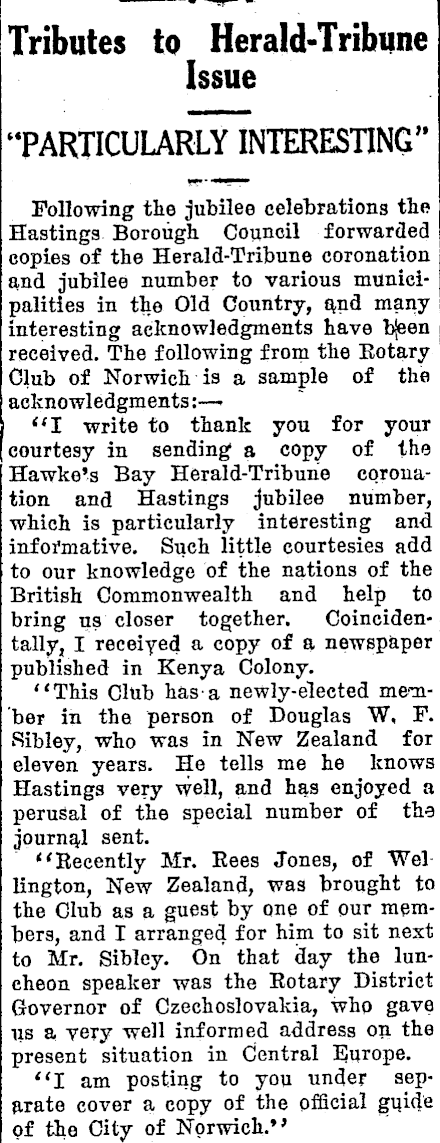 Tributes to Herald-Tribune Issue

"PARTICULARLY INTERESTING"

Following the jubilee celebrations the Hastings Borough Council forwarded copies of the Herald-Tribune coronation and jubilee number to various municipalities in the Old Country, and many interesting acknowledgments have been received. The following from the Rotary Club of Norwich is a sample of the acknowledgments:—

"I write to thank you for your courtesy in sending a copy of the Hawke's Bay Herald-Tribune coronation and Hastings jubilee number, which is particularly interesting and informative. Such little courtesies add to our knowledge of the nations of the British Commonwealth and help to bring us closer together. Coincidentally, I received a copy of a newspaper published in Kenya Colony.

"This Club has a newly-elected member in the person of Douglas W. F. Sibley, who was in New Zealand for eleven years. He tells me he knows Hastings very well, and has enjoyed a perusal of the special number of the journal sent.

"Recently Mr. Rees Jones, of Wellington, New Zealand, was brought to the Club as a guest by one of our members, and I arranged for him to sit next to Mr. Sibley. On that day the luncheon speaker was the Rotary District Governor of Czechoslovakia, who gave us a very well informed address on the present situation in Central Europe.

"I am posting to you under separate cover a copy of the official guide of the City of Norwich."